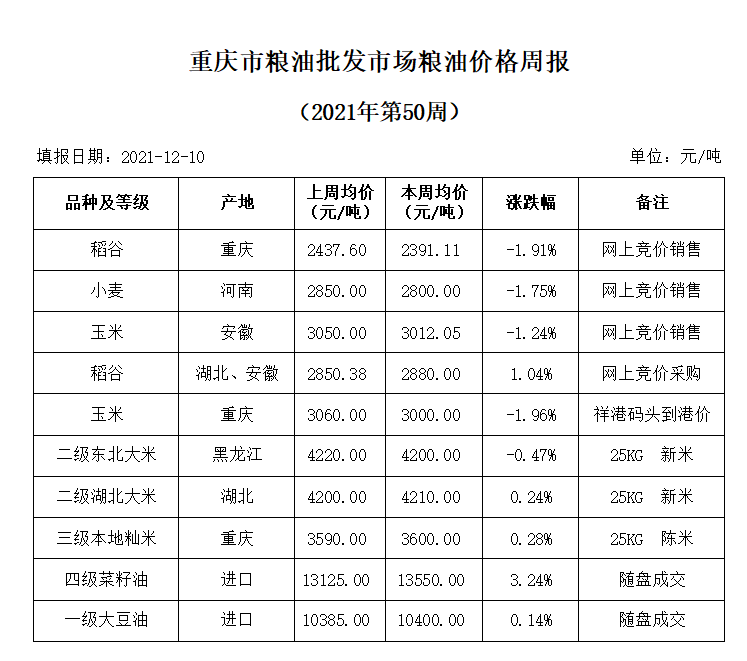 重庆市粮油批发市场粮油价格周报

（2021年第50周）

填报日期：2021-12-10　　　　单位：元/吨

| 品种及等级 | 产地 | 上周均价（元/吨） | 本周均价（元/吨） | 涨跌幅 | 备注 |
|---|---|---|---|---|---|
| 稻谷 | 重庆 | 2437.60 | 2391.11 | -1.91% | 网上竞价销售 |
| 小麦 | 河南 | 2850.00 | 2800.00 | -1.75% | 网上竞价销售 |
| 玉米 | 安徽 | 3050.00 | 3012.05 | -1.24% | 网上竞价销售 |
| 稻谷 | 湖北、安徽 | 2850.38 | 2880.00 | 1.04% | 网上竞价采购 |
| 玉米 | 重庆 | 3060.00 | 3000.00 | -1.96% | 祥港码头到港价 |
| 二级东北大米 | 黑龙江 | 4220.00 | 4200.00 | -0.47% | 25KG　新米 |
| 二级湖北大米 | 湖北 | 4200.00 | 4210.00 | 0.24% | 25KG　新米 |
| 三级本地籼米 | 重庆 | 3590.00 | 3600.00 | 0.28% | 25KG　陈米 |
| 四级菜籽油 | 进口 | 13125.00 | 13550.00 | 3.24% | 随盘成交 |
| 一级大豆油 | 进口 | 10385.00 | 10400.00 | 0.14% | 随盘成交 |